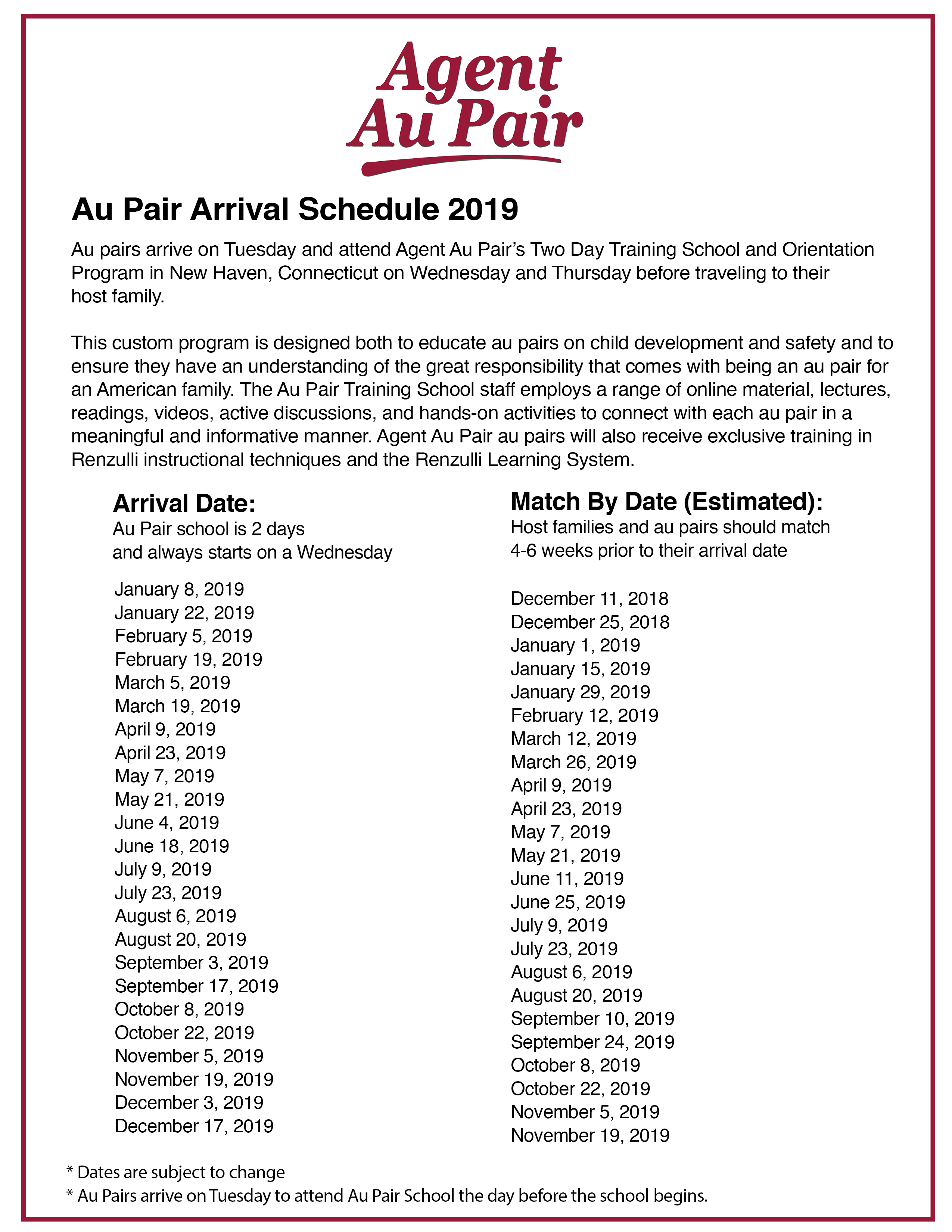 Agent Au Pair

Au Pair Arrival Schedule 2019

Au pairs arrive on Tuesday and attend Agent Au Pair's Two Day Training School and Orientation Program in New Haven, Connecticut on Wednesday and Thursday before traveling to their host family.

This custom program is designed both to educate au pairs on child development and safety and to ensure they have an understanding of the great responsibility that comes with being an au pair for an American family. The Au Pair Training School staff employs a range of online material, lectures, readings, videos, active discussions, and hands-on activities to connect with each au pair in a meaningful and informative manner. Agent Au Pair au pairs will also receive exclusive training in Renzulli instructional techniques and the Renzulli Learning System.

Arrival Date:
Au Pair school is 2 days and always starts on a Wednesday

January 8, 2019
January 22, 2019
February 5, 2019
February 19, 2019
March 5, 2019
March 19, 2019
April 9, 2019
April 23, 2019
May 7, 2019
May 21, 2019
June 4, 2019
June 18, 2019
July 9, 2019
July 23, 2019
August 6, 2019
August 20, 2019
September 3, 2019
September 17, 2019
October 8, 2019
October 22, 2019
November 5, 2019
November 19, 2019
December 3, 2019
December 17, 2019

Match By Date (Estimated):
Host families and au pairs should match 4-6 weeks prior to their arrival date

December 11, 2018
December 25, 2018
January 1, 2019
January 15, 2019
January 29, 2019
February 12, 2019
March 12, 2019
March 26, 2019
April 9, 2019
April 23, 2019
May 7, 2019
May 21, 2019
June 11, 2019
June 25, 2019
July 9, 2019
July 23, 2019
August 6, 2019
August 20, 2019
September 10, 2019
September 24, 2019
October 8, 2019
October 22, 2019
November 5, 2019
November 19, 2019

* Dates are subject to change
* Au Pairs arrive on Tuesday to attend Au Pair School the day before the school begins.